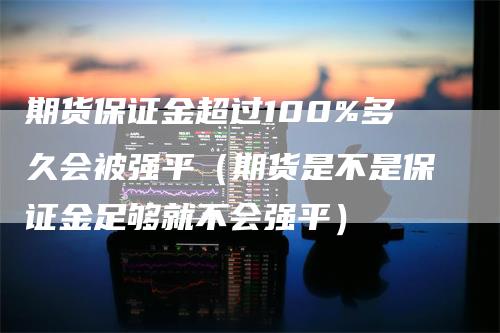 期货保证金超过100%多久会被强平（期货是不是保证金足够就不会强平）